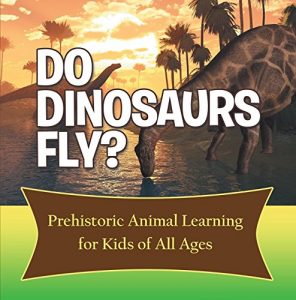 DO DINOSAURS FLY?

Prehistoric Animal Learning for Kids of All Ages